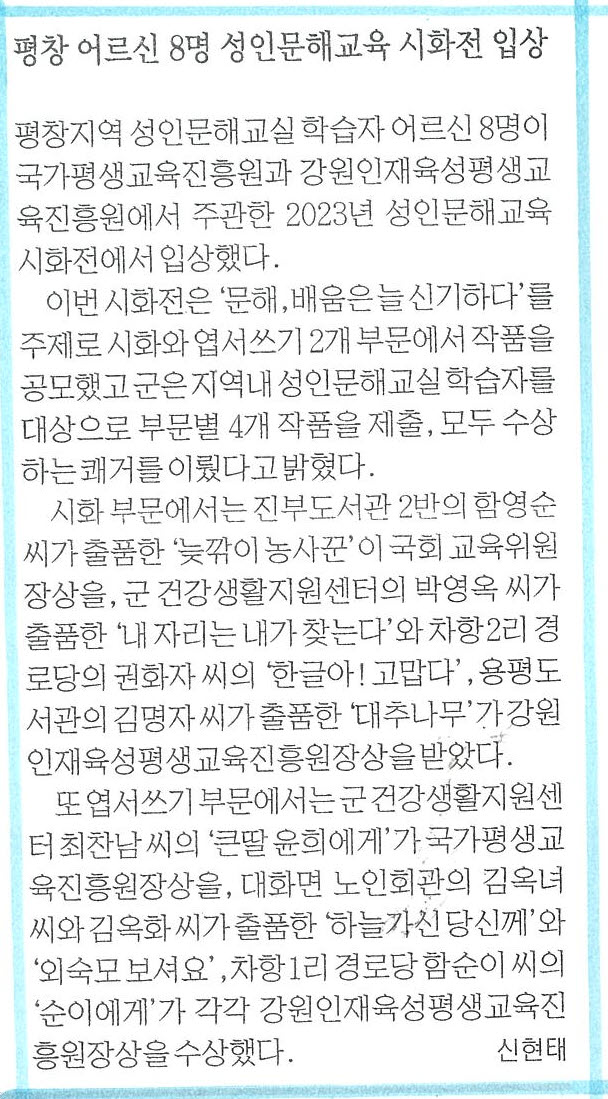 평창 어르신 8명 성인문해교육 시화전 입상

평창지역 성인문해교실 학습자 어르신 8명이 국가평생교육진흥원과 강원인재육성평생교육진흥원에서 주관한 2023년 성인문해교육 시화전에서 입상했다.

이번 시화전은 '문해, 배움은 늘 신기하다'를 주제로 시화와 엽서쓰기 2개 부문에서 작품을 공모했고 군은 지역내 성인문해교실 학습자를 대상으로 부문별 4개 작품을 제출, 모두 수상하는 쾌거를 이뤘다고 밝혔다.

시화 부문에서는 진부도서관 2반의 함영순 씨가 출품한 '늦깎이 농사꾼'이 국회 교육위원장상을, 군 건강생활지원센터의 박영옥 씨가 출품한 '내 자리는 내가 찾는다'와 차항2리 경로당의 권화자 씨의 '한글아! 고맙다', 용평도서관의 김명자 씨가 출품한 '대추나무'가 강원인재육성평생교육진흥원장상을 받았다.

또 엽서쓰기 부문에서는 군 건강생활지원센터 최찬남 씨의 '큰딸 윤희에게'가 국가평생교육진흥원장상을, 대화면 노인회관의 김옥녀 씨와 김옥화 씨가 출품한 '하늘가신 당신께'와 '외숙모 보셔요', 차항1리 경로당 함순이 씨의 '순이에게'가 각각 강원인재육성평생교육진흥원장상을 수상했다. 신현태